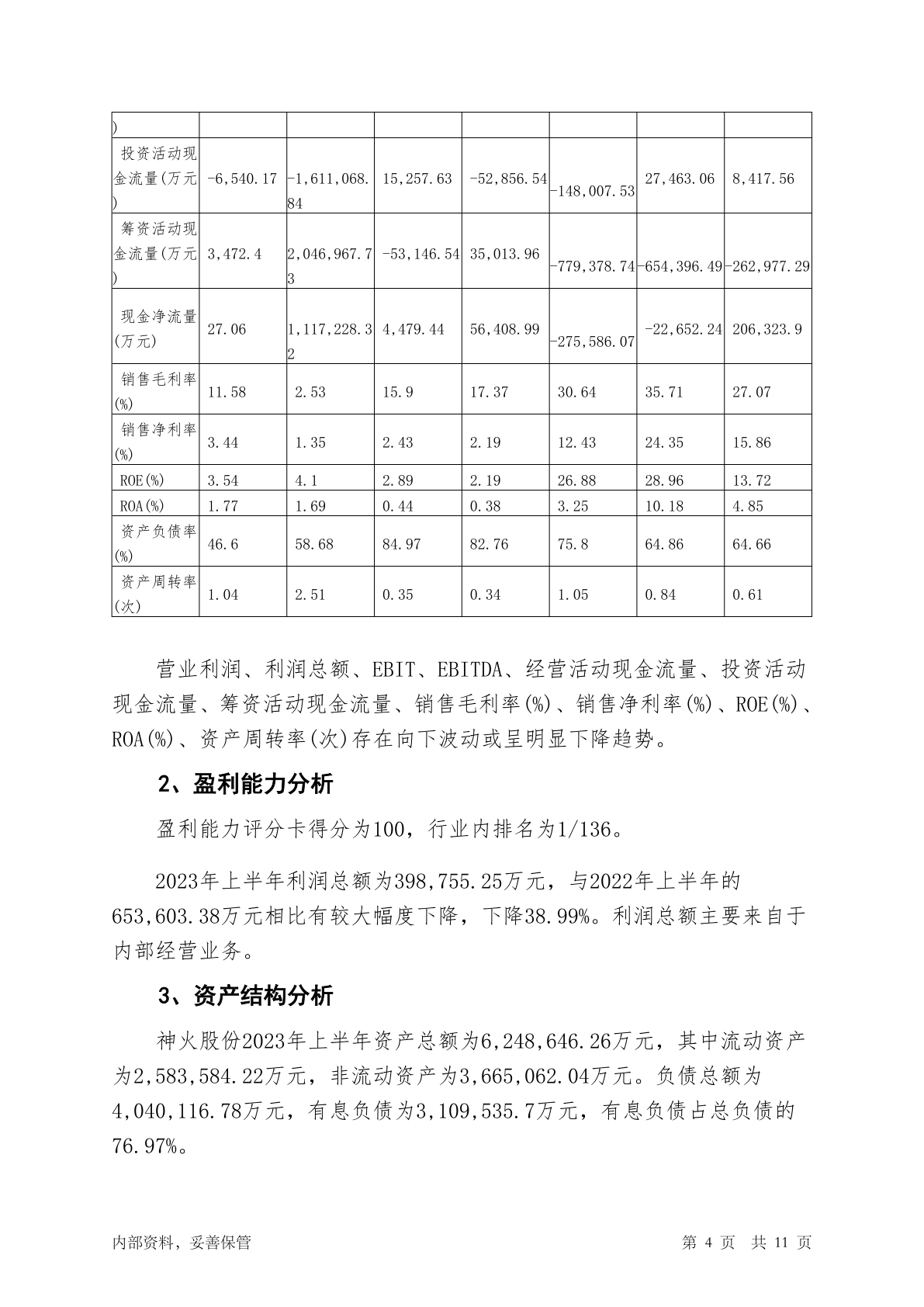 | ) | | | | | | | |
|---|---|---|---|---|---|---|---|
| 投资活动现金流量(万元) | -6,540.17 | -1,611,068.84 | 15,257.63 | -52,856.54 | -148,007.53 | 27,463.06 | 8,417.56 |
| 筹资活动现金流量(万元) | 3,472.4 | 2,046,967.73 | -53,146.54 | 35,013.96 | -779,378.74 | -654,396.49 | -262,977.29 |
| 现金净流量(万元) | 27.06 | 1,117,228.32 | 4,479.44 | 56,408.99 | -275,586.07 | -22,652.24 | 206,323.9 |
| 销售毛利率(%) | 11.58 | 2.53 | 15.9 | 17.37 | 30.64 | 35.71 | 27.07 |
| 销售净利率(%) | 3.44 | 1.35 | 2.43 | 2.19 | 12.43 | 24.35 | 15.86 |
| ROE(%) | 3.54 | 4.1 | 2.89 | 2.19 | 26.88 | 28.96 | 13.72 |
| ROA(%) | 1.77 | 1.69 | 0.44 | 0.38 | 3.25 | 10.18 | 4.85 |
| 资产负债率(%) | 46.6 | 58.68 | 84.97 | 82.76 | 75.8 | 64.86 | 64.66 |
| 资产周转率(次) | 1.04 | 2.51 | 0.35 | 0.34 | 1.05 | 0.84 | 0.61 |

营业利润、利润总额、EBIT、EBITDA、经营活动现金流量、投资活动现金流量、筹资活动现金流量、销售毛利率(%)、销售净利率(%)、ROE(%)、ROA(%)、资产周转率(次)存在向下波动或呈明显下降趋势。

2、盈利能力分析

盈利能力评分卡得分为100，行业内排名为1/136。

2023年上半年利润总额为398,755.25万元，与2022年上半年的653,603.38万元相比有较大幅度下降，下降38.99%。利润总额主要来自于内部经营业务。

3、资产结构分析

神火股份2023年上半年资产总额为6,248,646.26万元，其中流动资产为2,583,584.22万元，非流动资产为3,665,062.04万元。负债总额为4,040,116.78万元，有息负债为3,109,535.7万元，有息负债占总负债的76.97%。

内部资料，妥善保管　　第 4 页　共 11 页